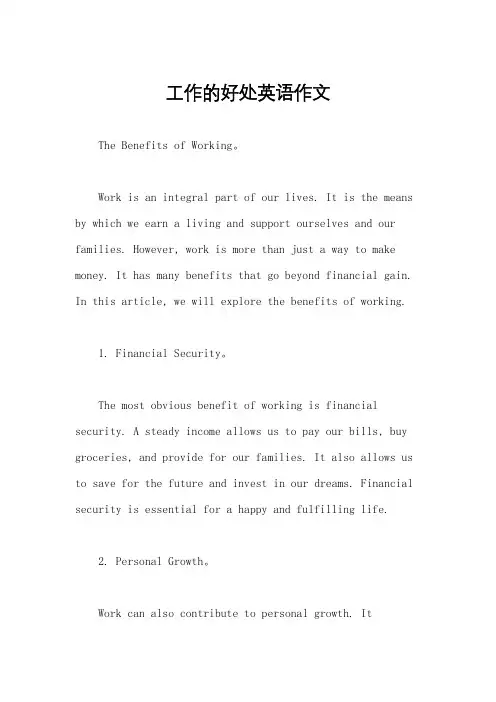 工作的好处英语作文

The Benefits of Working。

Work is an integral part of our lives. It is the means by which we earn a living and support ourselves and our families. However, work is more than just a way to make money. It has many benefits that go beyond financial gain. In this article, we will explore the benefits of working.

1. Financial Security。

The most obvious benefit of working is financial security. A steady income allows us to pay our bills, buy groceries, and provide for our families. It also allows us to save for the future and invest in our dreams. Financial security is essential for a happy and fulfilling life.

2. Personal Growth。

Work can also contribute to personal growth. It